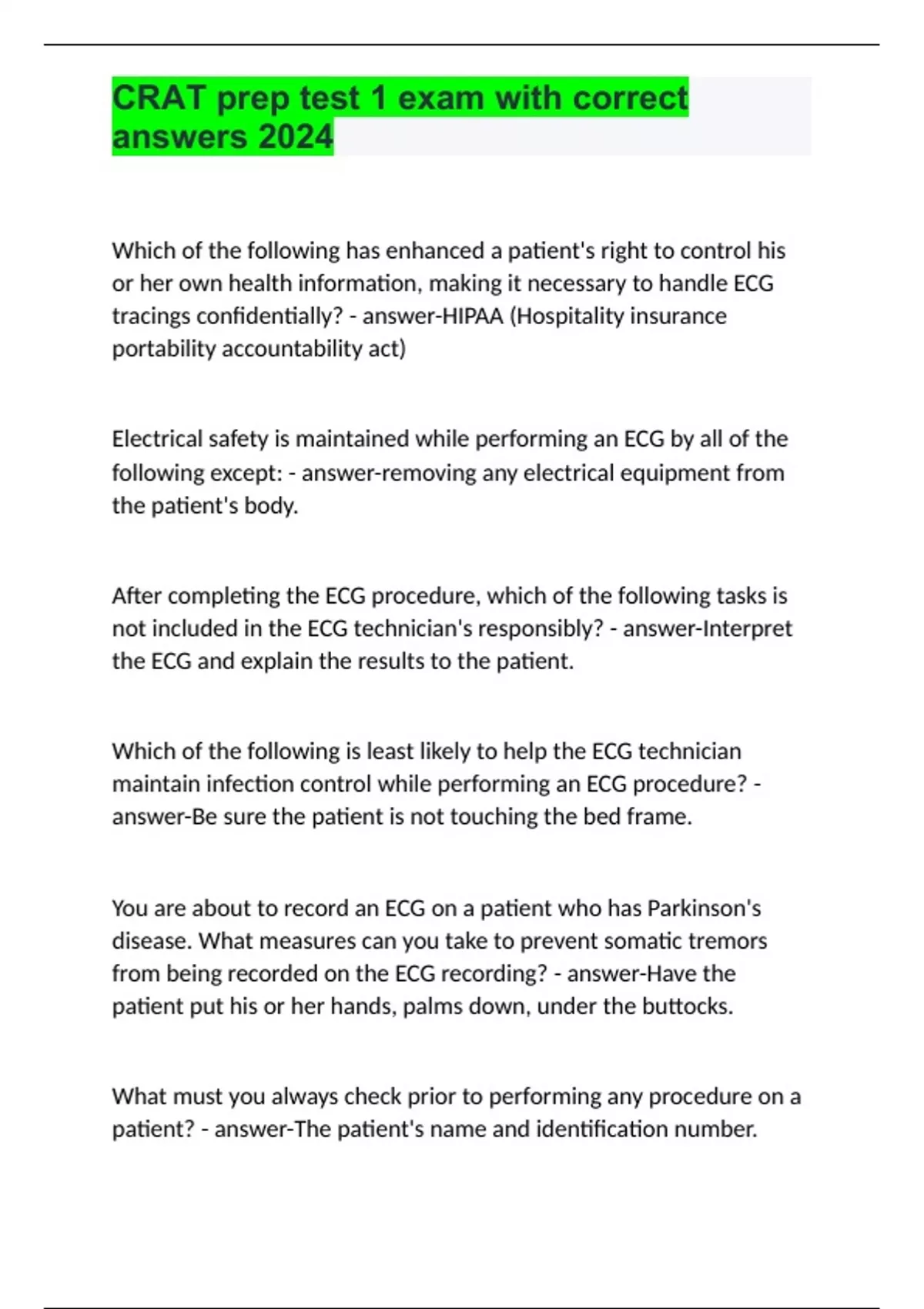 CRAT prep test 1 exam with correct answers 2024

Which of the following has enhanced a patient's right to control his or her own health information, making it necessary to handle ECG tracings confidentially? - answer-HIPAA (Hospitality insurance portability accountability act)

Electrical safety is maintained while performing an ECG by all of the following except: - answer-removing any electrical equipment from the patient's body.

After completing the ECG procedure, which of the following tasks is not included in the ECG technician's responsibly? - answer-Interpret the ECG and explain the results to the patient.

Which of the following is least likely to help the ECG technician maintain infection control while performing an ECG procedure? - answer-Be sure the patient is not touching the bed frame.

You are about to record an ECG on a patient who has Parkinson's disease. What measures can you take to prevent somatic tremors from being recorded on the ECG recording? - answer-Have the patient put his or her hands, palms down, under the buttocks.

What must you always check prior to performing any procedure on a patient? - answer-The patient's name and identification number.